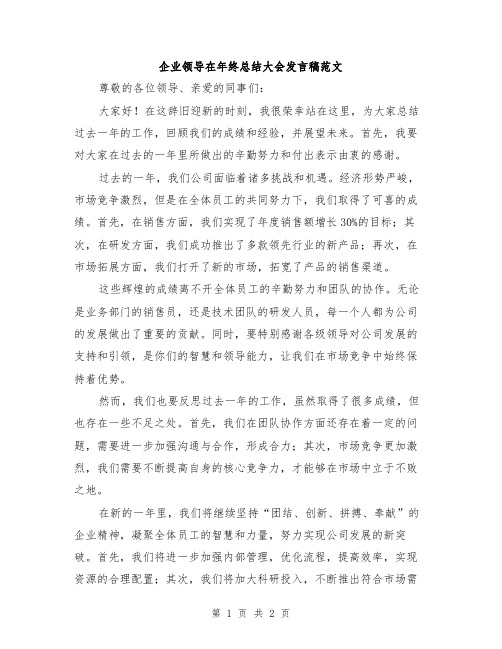 企业领导在年终总结大会发言稿范文

尊敬的各位领导、亲爱的同事们：

大家好！在这辞旧迎新的时刻，我很荣幸站在这里，为大家总结过去一年的工作，回顾我们的成绩和经验，并展望未来。首先，我要对大家在过去的一年里所做出的辛勤努力和付出表示由衷的感谢。

过去的一年，我们公司面临着诸多挑战和机遇。经济形势严峻，市场竞争激烈，但是在全体员工的共同努力下，我们取得了可喜的成绩。首先，在销售方面，我们实现了年度销售额增长30%的目标；其次，在研发方面，我们成功推出了多款领先行业的新产品；再次，在市场拓展方面，我们打开了新的市场，拓宽了产品的销售渠道。

这些辉煌的成绩离不开全体员工的辛勤努力和团队的协作。无论是业务部门的销售员，还是技术团队的研发人员，每一个人都为公司的发展做出了重要的贡献。同时，要特别感谢各级领导对公司发展的支持和引领，是你们的智慧和领导能力，让我们在市场竞争中始终保持着优势。

然而，我们也要反思过去一年的工作，虽然取得了很多成绩，但也存在一些不足之处。首先，我们在团队协作方面还存在着一定的问题，需要进一步加强沟通与合作，形成合力；其次，市场竞争更加激烈，我们需要不断提高自身的核心竞争力，才能够在市场中立于不败之地。

在新的一年里，我们将继续坚持“团结、创新、拼搏、奉献”的企业精神，凝聚全体员工的智慧和力量，努力实现公司发展的新突破。首先，我们将进一步加强内部管理，优化流程，提高效率，实现资源的合理配置；其次，我们将加大科研投入，不断推出符合市场需

第 1 页 共 2 页